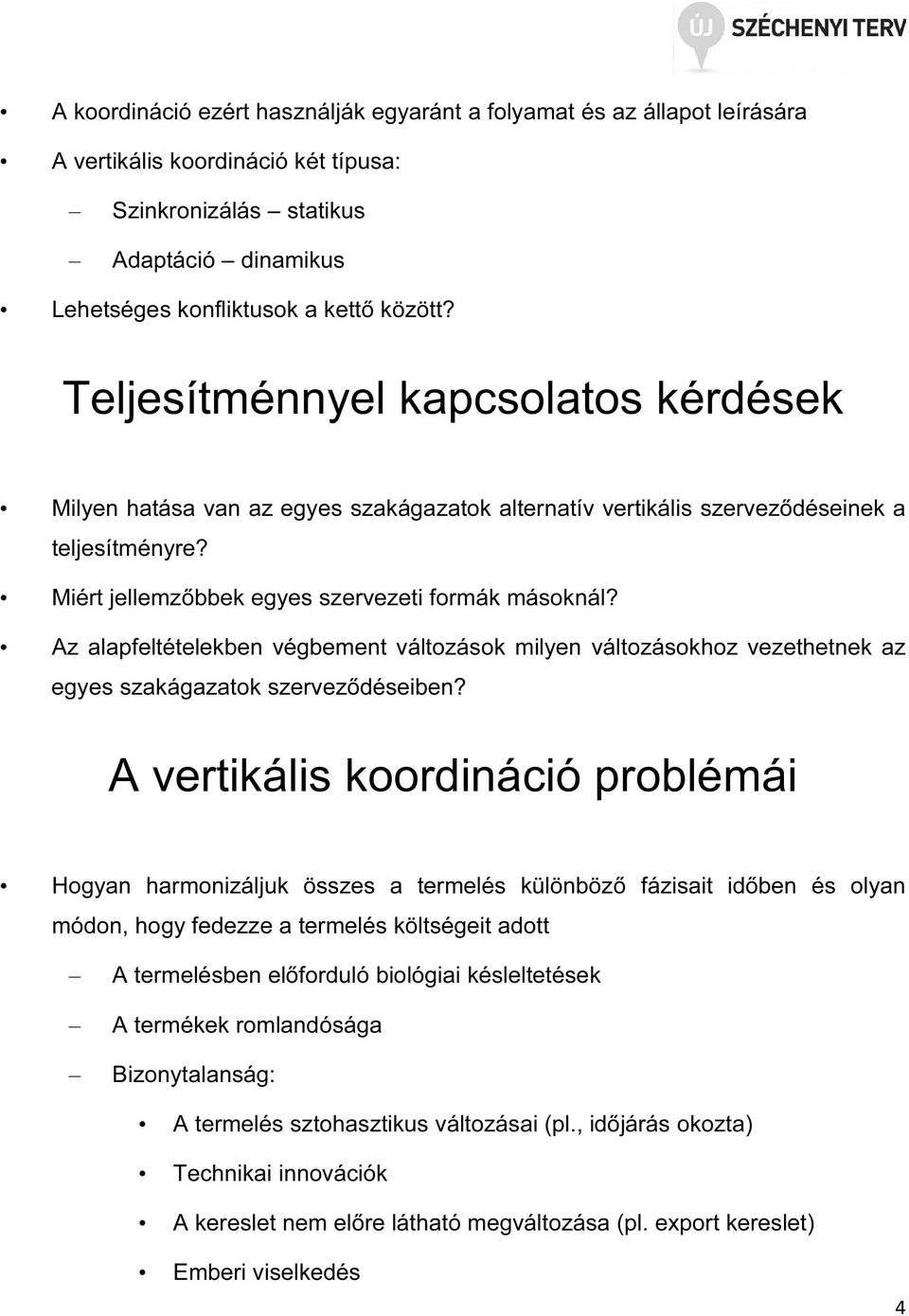 ÚJ SZÉCHENYI TERV

• A koordináció ezért használják egyaránt a folyamat és az állapot leírására
• A vertikális koordináció két típusa:
– Szinkronizálás – statikus
– Adaptáció – dinamikus
• Lehetséges konfliktusok a kettő között?

Teljesítménnyel kapcsolatos kérdések

• Milyen hatása van az egyes szakágazatok alternatív vertikális szerveződéseinek a teljesítményre?
• Miért jellemzőbbek egyes szervezeti formák másoknál?
• Az alapfeltételekben végbement változások milyen változásokhoz vezethetnek az egyes szakágazatok szerveződéseiben?

A vertikális koordináció problémái

• Hogyan harmonizáljuk összes a termelés különböző fázisait időben és olyan módon, hogy fedezze a termelés költségeit adott
– A termelésben előforduló biológiai késleltetések
– A termékek romlandósága
– Bizonytalanság:
• A termelés sztohasztikus változásai (pl., időjárás okozta)
• Technikai innovációk
• A kereslet nem előre látható megváltozása (pl. export kereslet)
• Emberi viselkedés

4